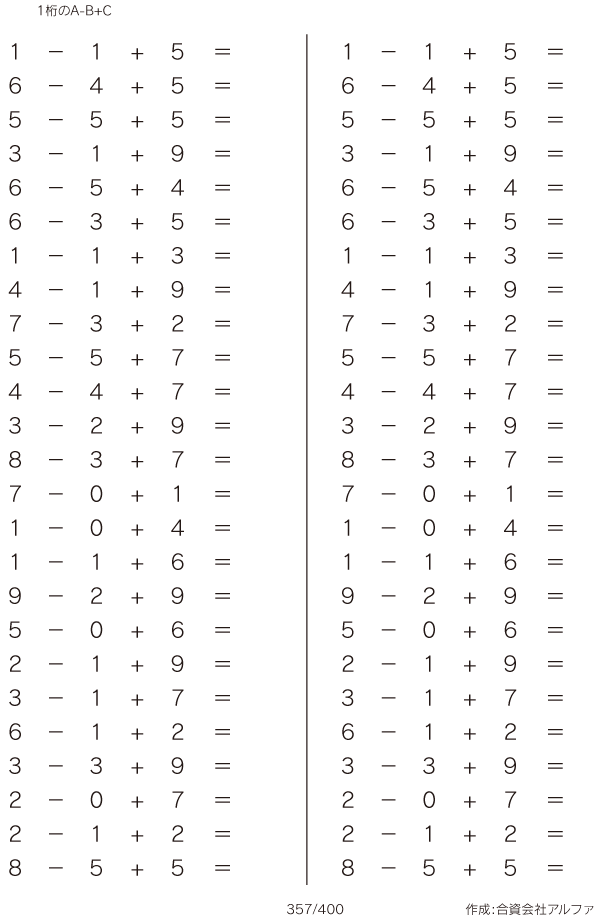 1桁のA-B+C

$1 - 1 + 5 =$
$6 - 4 + 5 =$
$5 - 5 + 5 =$
$3 - 1 + 9 =$
$6 - 5 + 4 =$
$6 - 3 + 5 =$
$1 - 1 + 3 =$
$4 - 1 + 9 =$
$7 - 3 + 2 =$
$5 - 5 + 7 =$
$4 - 4 + 7 =$
$3 - 2 + 9 =$
$8 - 3 + 7 =$
$7 - 0 + 1 =$
$1 - 0 + 4 =$
$1 - 1 + 6 =$
$9 - 2 + 9 =$
$5 - 0 + 6 =$
$2 - 1 + 9 =$
$3 - 1 + 7 =$
$6 - 1 + 2 =$
$3 - 3 + 9 =$
$2 - 0 + 7 =$
$2 - 1 + 2 =$
$8 - 5 + 5 =$

$1 - 1 + 5 =$
$6 - 4 + 5 =$
$5 - 5 + 5 =$
$3 - 1 + 9 =$
$6 - 5 + 4 =$
$6 - 3 + 5 =$
$1 - 1 + 3 =$
$4 - 1 + 9 =$
$7 - 3 + 2 =$
$5 - 5 + 7 =$
$4 - 4 + 7 =$
$3 - 2 + 9 =$
$8 - 3 + 7 =$
$7 - 0 + 1 =$
$1 - 0 + 4 =$
$1 - 1 + 6 =$
$9 - 2 + 9 =$
$5 - 0 + 6 =$
$2 - 1 + 9 =$
$3 - 1 + 7 =$
$6 - 1 + 2 =$
$3 - 3 + 9 =$
$2 - 0 + 7 =$
$2 - 1 + 2 =$
$8 - 5 + 5 =$

357/400

作成:合資会社アルファ